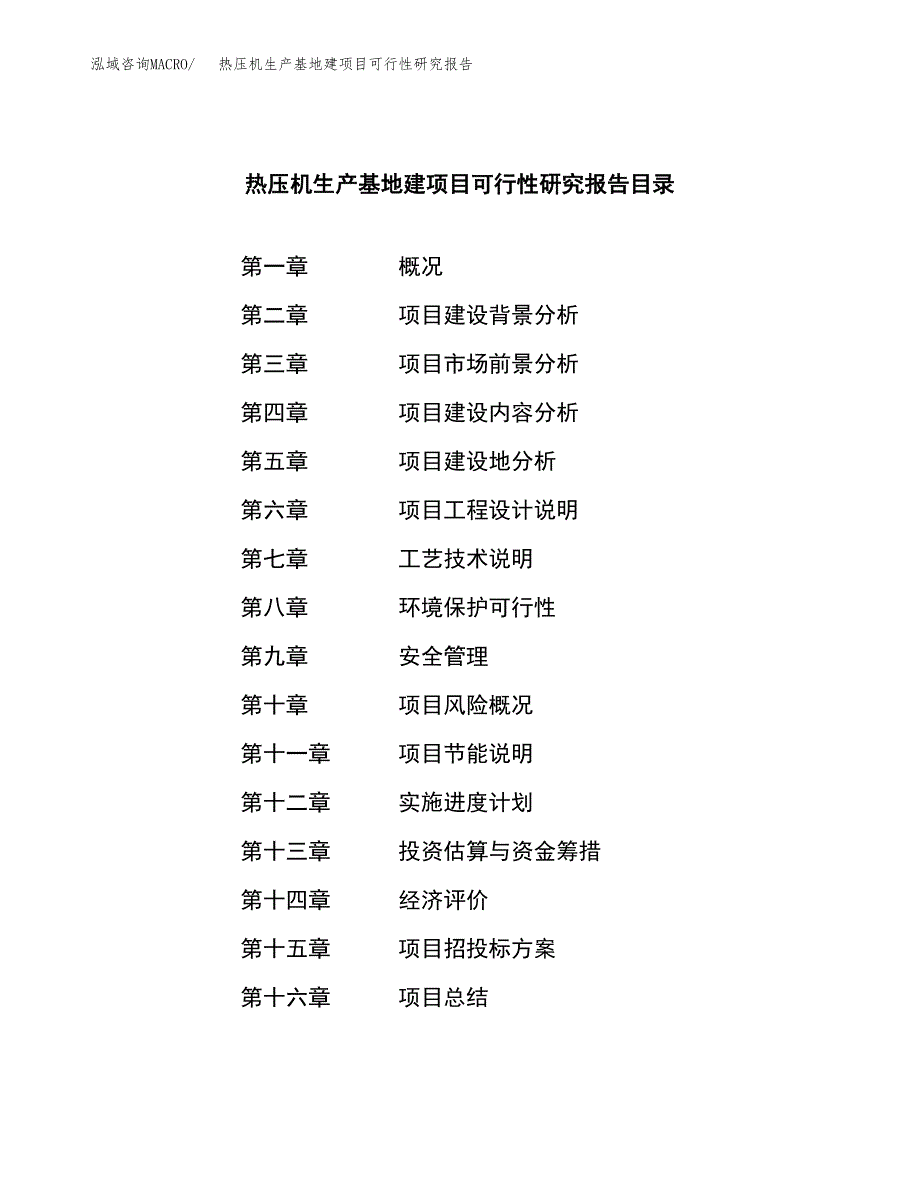 泓域咨询MACRO/ 热压机生产基地建项目可行性研究报告

热压机生产基地建项目可行性研究报告目录

第一章 概况

第二章 项目建设背景分析

第三章 项目市场前景分析

第四章 项目建设内容分析

第五章 项目建设地分析

第六章 项目工程设计说明

第七章 工艺技术说明

第八章 环境保护可行性

第九章 安全管理

第十章 项目风险概况

第十一章 项目节能说明

第十二章 实施进度计划

第十三章 投资估算与资金筹措

第十四章 经济评价

第十五章 项目招投标方案

第十六章 项目总结